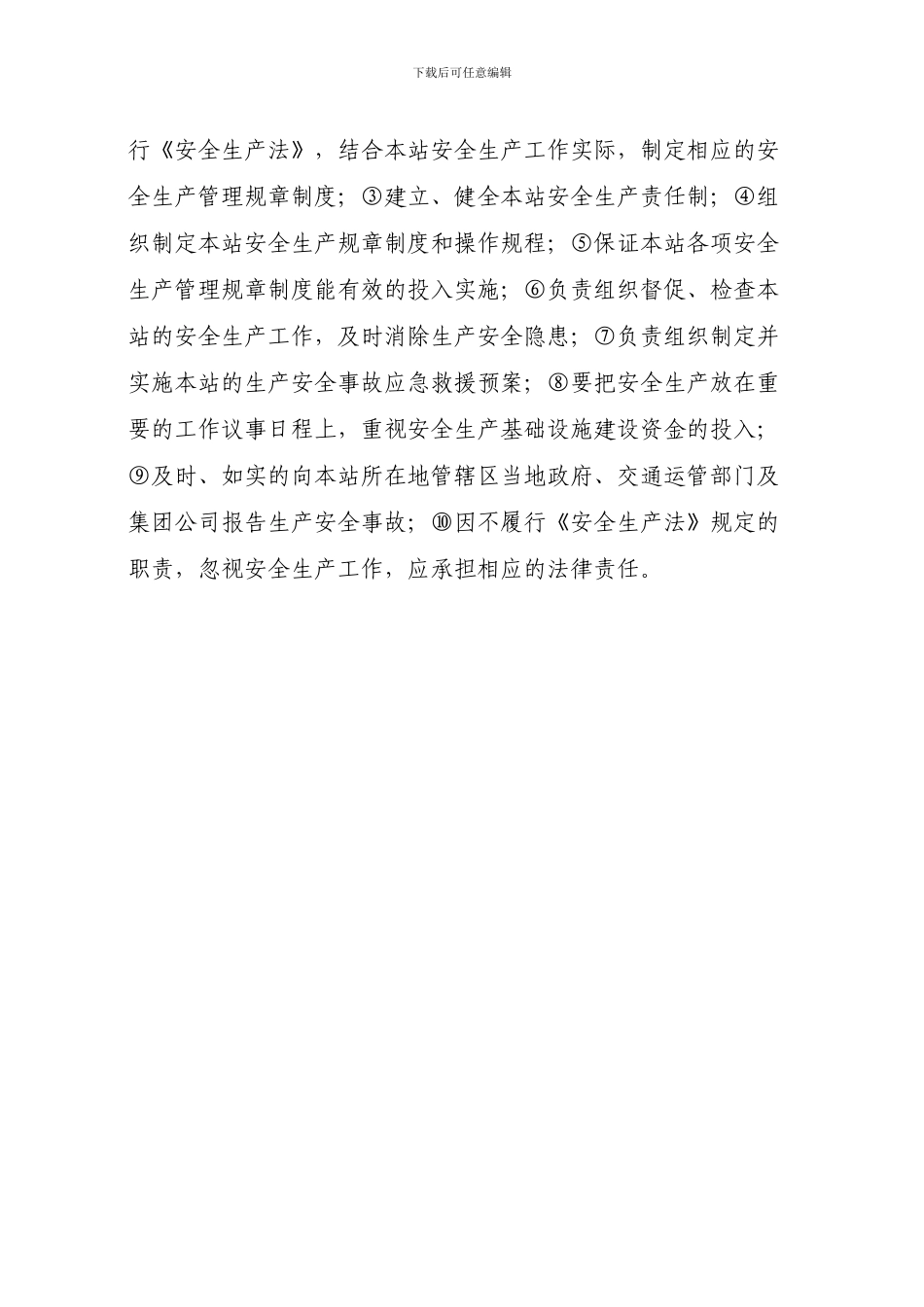 下载后可任意编辑

行《安全生产法》，结合本站安全生产工作实际，制定相应的安全生产管理规章制度；③建立、健全本站安全生产责任制；④组织制定本站安全生产规章制度和操作规程；⑤保证本站各项安全生产管理规章制度能有效的投入实施；⑥负责组织督促、检查本站的安全生产工作，及时消除生产安全隐患；⑦负责组织制定并实施本站的生产安全事故应急救援预案；⑧要把安全生产放在重要的工作议事日程上，重视安全生产基础设施建设资金的投入；⑨及时、如实的向本站所在地管辖区当地政府、交通运管部门及集团公司报告生产安全事故；⑩因不履行《安全生产法》规定的职责，忽视安全生产工作，应承担相应的法律责任。